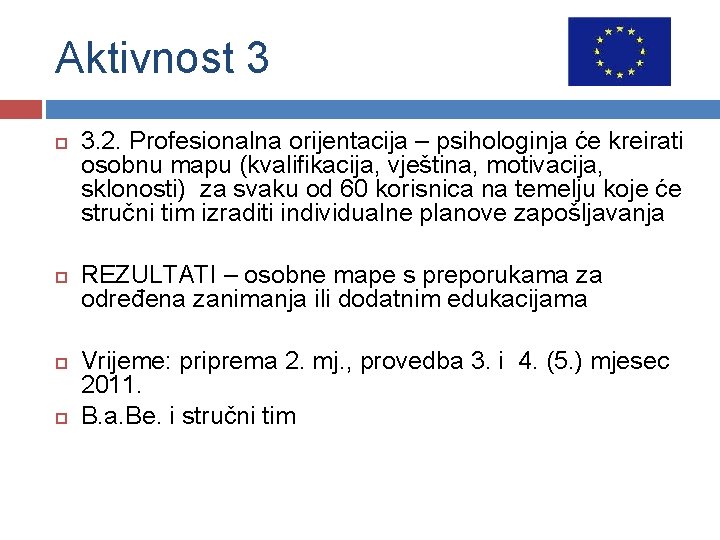 Aktivnost 3

3.2. Profesionalna orijentacija – psihologinja će kreirati osobnu mapu (kvalifikacija, vještina, motivacija, sklonosti) za svaku od 60 korisnica na temelju koje će stručni tim izraditi individualne planove zapošljavanja

REZULTATI – osobne mape s preporukama za određena zanimanja ili dodatnim edukacijama

Vrijeme: priprema 2. mj., provedba 3. i 4. (5.) mjesec 2011.

B.a.Be. i stručni tim